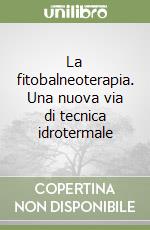 unilibro

La fitobalneoterapia. Una nuova via di tecnica idrotermale

COPERTINA NON DISPONIBILE